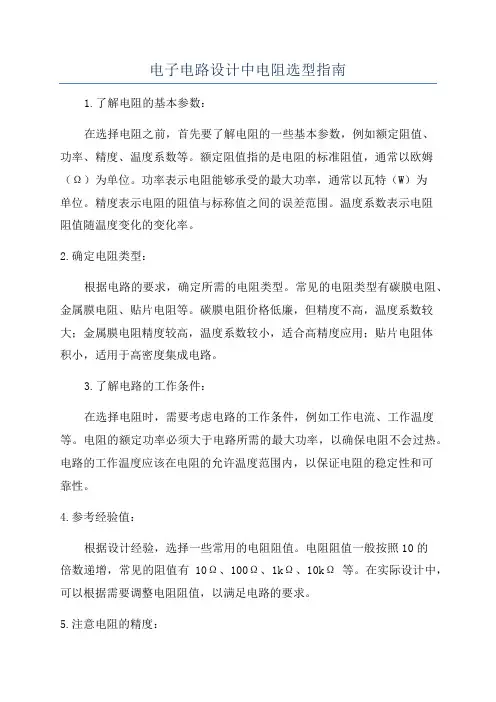 电子电路设计中电阻选型指南

1.了解电阻的基本参数：

在选择电阻之前，首先要了解电阻的一些基本参数，例如额定阻值、功率、精度、温度系数等。额定阻值指的是电阻的标准阻值，通常以欧姆（Ω）为单位。功率表示电阻能够承受的最大功率，通常以瓦特（W）为单位。精度表示电阻的阻值与标称值之间的误差范围。温度系数表示电阻阻值随温度变化的变化率。

2.确定电阻类型：

根据电路的要求，确定所需的电阻类型。常见的电阻类型有碳膜电阻、金属膜电阻、贴片电阻等。碳膜电阻价格低廉，但精度不高，温度系数较大；金属膜电阻精度较高，温度系数较小，适合高精度应用；贴片电阻体积小，适用于高密度集成电路。

3.了解电路的工作条件：

在选择电阻时，需要考虑电路的工作条件，例如工作电流、工作温度等。电阻的额定功率必须大于电路所需的最大功率，以确保电阻不会过热。电路的工作温度应该在电阻的允许温度范围内，以保证电阻的稳定性和可靠性。

4.参考经验值：

根据设计经验，选择一些常用的电阻阻值。电阻阻值一般按照10的倍数递增，常见的阻值有 10Ω、100Ω、1kΩ、10kΩ 等。在实际设计中，可以根据需要调整电阻阻值，以满足电路的要求。

5.注意电阻的精度：